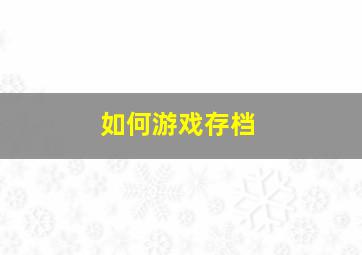 如何游戏存档